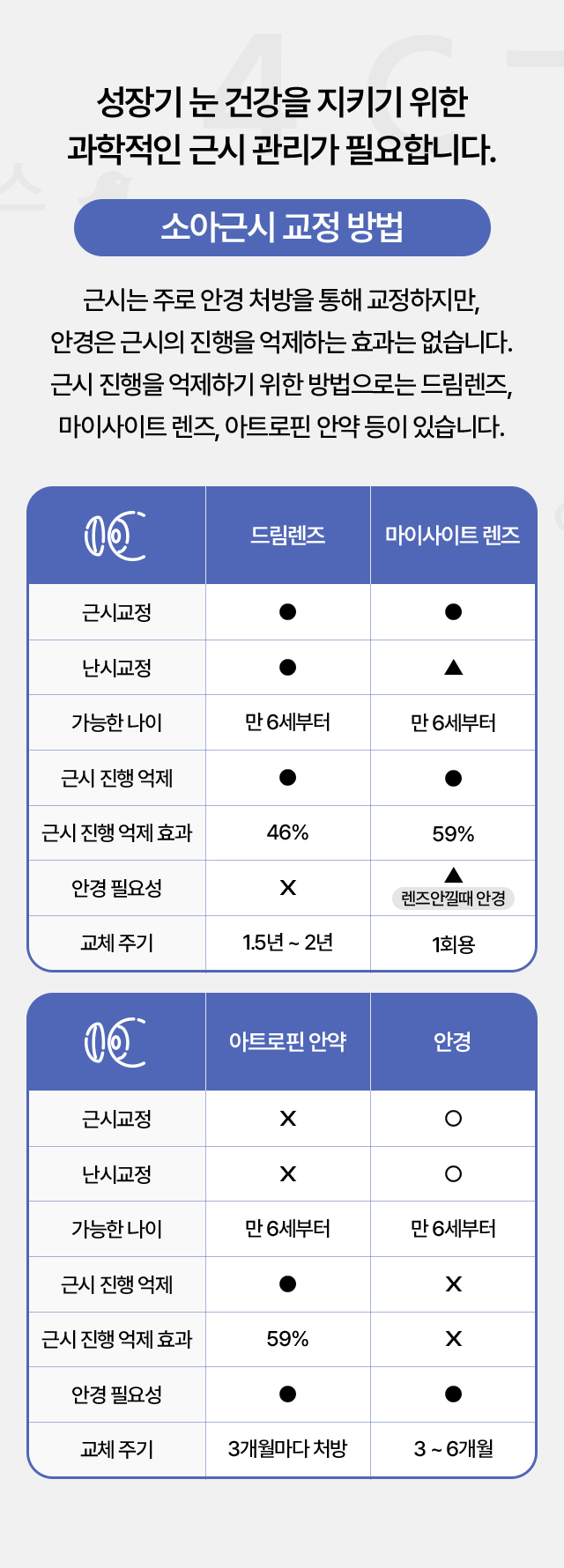 성장기 눈 건강을 지키기 위한
과학적인 근시 관리가 필요합니다.

소아근시 교정 방법

근시는 주로 안경 처방을 통해 교정하지만,
안경은 근시의 진행을 억제하는 효과는 없습니다.
근시 진행을 억제하기 위한 방법으로는 드림렌즈,
마이사이트 렌즈, 아트로핀 안약 등이 있습니다.

| | 드림렌즈 | 마이사이트 렌즈 |
|---|---|---|
| 근시교정 | ● | ● |
| 난시교정 | ● | ▲ |
| 가능한 나이 | 만 6세부터 | 만 6세부터 |
| 근시 진행 억제 | ● | ● |
| 근시 진행 억제 효과 | 46% | 59% |
| 안경 필요성 | X | ▲ 렌즈안낄때 안경 |
| 교체 주기 | 1.5년 ~ 2년 | 1회용 |

| | 아트로핀 안약 | 안경 |
|---|---|---|
| 근시교정 | X | ○ |
| 난시교정 | X | ○ |
| 가능한 나이 | 만 6세부터 | 만 6세부터 |
| 근시 진행 억제 | ● | X |
| 근시 진행 억제 효과 | 59% | X |
| 안경 필요성 | ● | ● |
| 교체 주기 | 3개월마다 처방 | 3 ~ 6개월 |